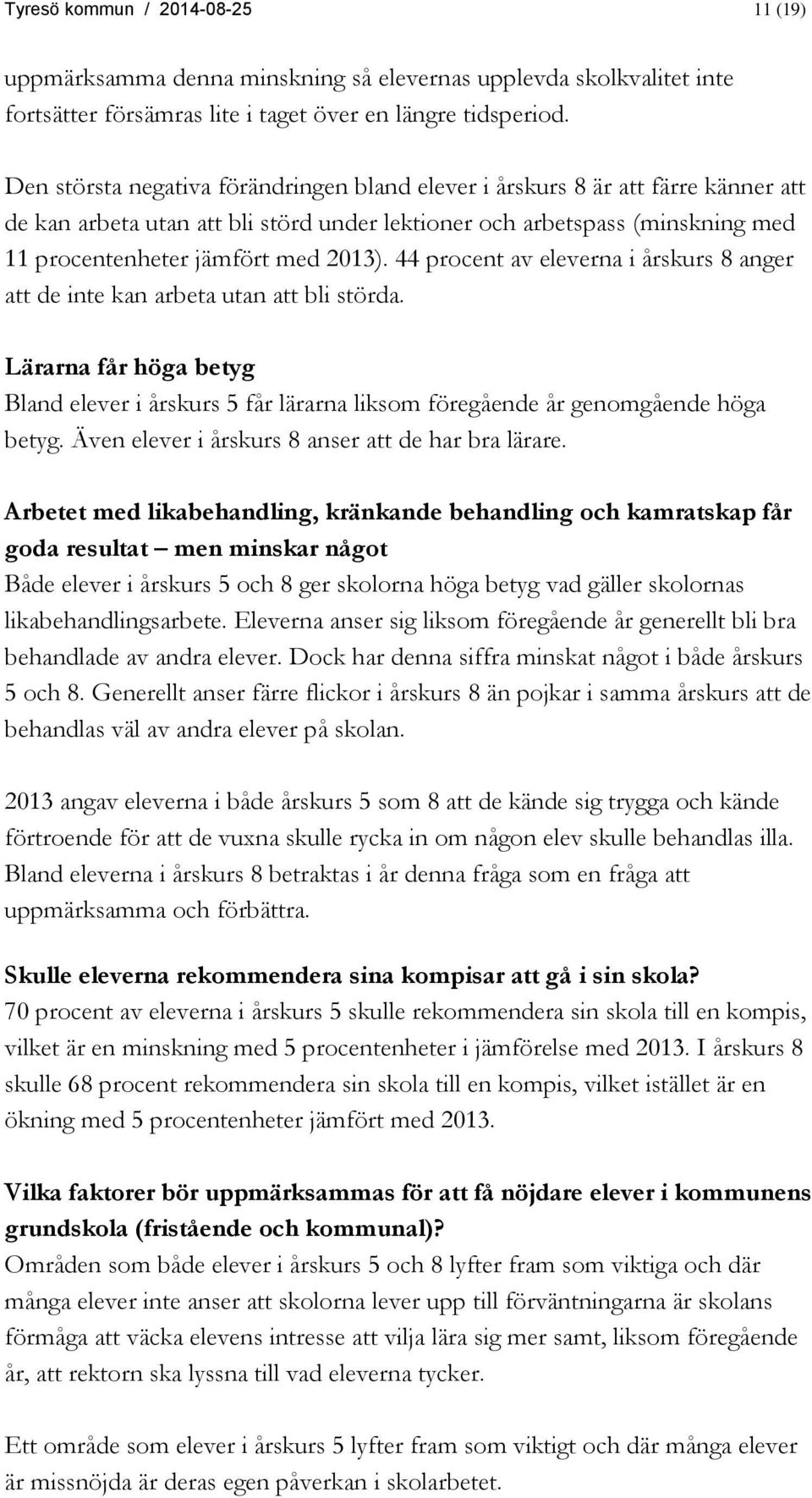 Tyresö kommun / 2014-08-25 11 (19)

uppmärksamma denna minskning så elevernas upplevda skolkvalitet inte fortsätter försämras lite i taget över en längre tidsperiod.

Den största negativa förändringen bland elever i årskurs 8 är att färre känner att de kan arbeta utan att bli störd under lektioner och arbetspass (minskning med 11 procentenheter jämfört med 2013). 44 procent av eleverna i årskurs 8 anger att de inte kan arbeta utan att bli störda.

Lärarna får höga betyg
Bland elever i årskurs 5 får lärarna liksom föregående år genomgående höga betyg. Även elever i årskurs 8 anser att de har bra lärare.

Arbetet med likabehandling, kränkande behandling och kamratskap får goda resultat – men minskar något
Både elever i årskurs 5 och 8 ger skolorna höga betyg vad gäller skolornas likabehandlingsarbete. Eleverna anser sig liksom föregående år generellt bli bra behandlade av andra elever. Dock har denna siffra minskat något i både årskurs 5 och 8. Generellt anser färre flickor i årskurs 8 än pojkar i samma årskurs att de behandlas väl av andra elever på skolan.

2013 angav eleverna i både årskurs 5 som 8 att de kände sig trygga och kände förtroende för att de vuxna skulle rycka in om någon elev skulle behandlas illa. Bland eleverna i årskurs 8 betraktas i år denna fråga som en fråga att uppmärksamma och förbättra.

Skulle eleverna rekommendera sina kompisar att gå i sin skola?
70 procent av eleverna i årskurs 5 skulle rekommendera sin skola till en kompis, vilket är en minskning med 5 procentenheter i jämförelse med 2013. I årskurs 8 skulle 68 procent rekommendera sin skola till en kompis, vilket istället är en ökning med 5 procentenheter jämfört med 2013.

Vilka faktorer bör uppmärksammas för att få nöjdare elever i kommunens grundskola (fristående och kommunal)?
Områden som både elever i årskurs 5 och 8 lyfter fram som viktiga och där många elever inte anser att skolorna lever upp till förväntningarna är skolans förmåga att väcka elevens intresse att vilja lära sig mer samt, liksom föregående år, att rektorn ska lyssna till vad eleverna tycker.

Ett område som elever i årskurs 5 lyfter fram som viktigt och där många elever är missnöjda är deras egen påverkan i skolarbetet.